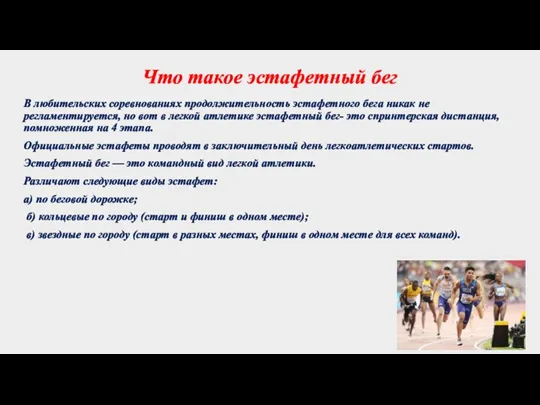 Что такое эстафетный бег

В любительских соревнованиях продолжительность эстафетного бега никак не регламентируется, но вот в легкой атлетике эстафетный бег- это спринтерская дистанция, помноженная на 4 этапа.

Официальные эстафеты проводят в заключительный день легкоатлетических стартов.

Эстафетный бег — это командный вид легкой атлетики.

Различают следующие виды эстафет:

а) по беговой дорожке;

б) кольцевые по городу (старт и финиш в одном месте);

в) звездные по городу (старт в разных местах, финиш в одном месте для всех команд).